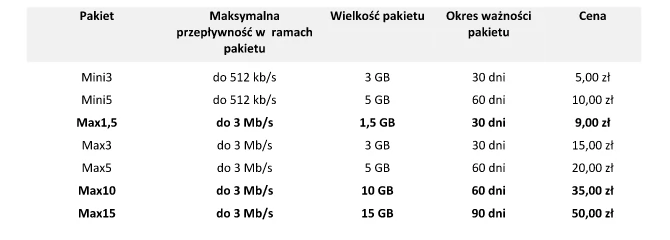 | Pakiet | Maksymalna przepływność w ramach pakietu | Wielkość pakietu | Okres ważności pakietu | Cena |
|---|---|---|---|---|
| Mini3 | do 512 kb/s | 3 GB | 30 dni | 5,00 zł |
| Mini5 | do 512 kb/s | 5 GB | 60 dni | 10,00 zł |
| **Max1,5** | **do 3 Mb/s** | **1,5 GB** | **30 dni** | **9,00 zł** |
| Max3 | do 3 Mb/s | 3 GB | 30 dni | 15,00 zł |
| Max5 | do 3 Mb/s | 5 GB | 60 dni | 20,00 zł |
| **Max10** | **do 3 Mb/s** | **10 GB** | **60 dni** | **35,00 zł** |
| **Max15** | **do 3 Mb/s** | **15 GB** | **90 dni** | **50,00 zł** |